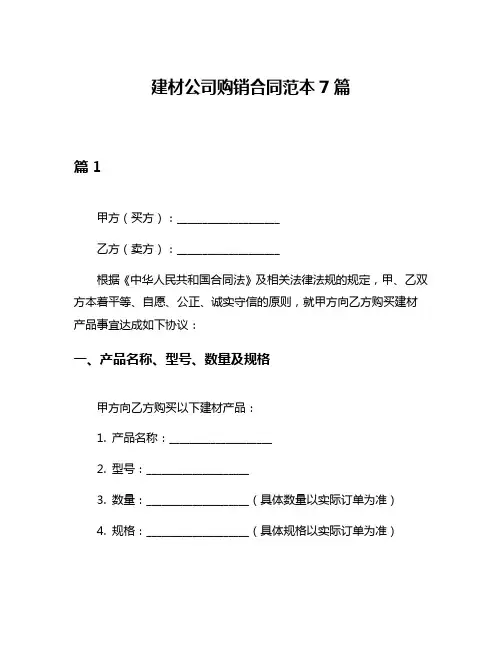 建材公司购销合同范本 7 篇

篇 1

甲方（买方）：____________________

乙方（卖方）：____________________

根据《中华人民共和国合同法》及相关法律法规的规定，甲、乙双方本着平等、自愿、公正、诚实守信的原则，就甲方向乙方购买建材产品事宜达成如下协议：

一、产品名称、型号、数量及规格

甲方向乙方购买以下建材产品：

1. 产品名称：____________________

2. 型号：____________________

3. 数量：____________________（具体数量以实际订单为准）

4. 规格：____________________（具体规格以实际订单为准）